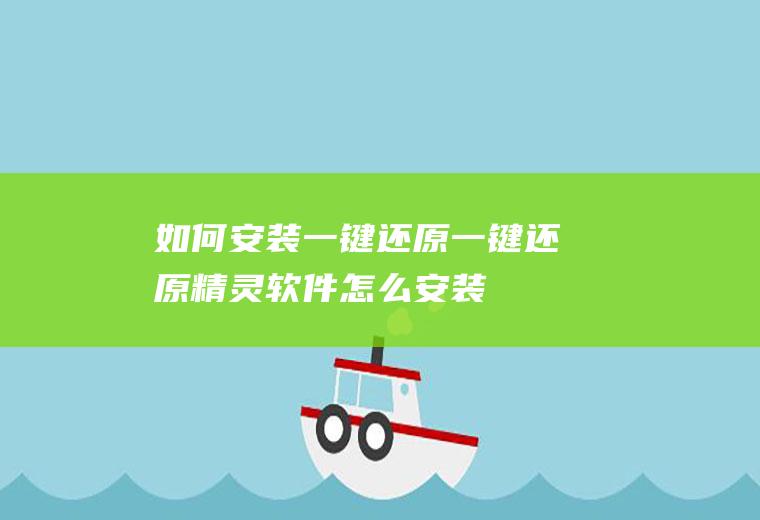 如何安装一键还原一键还原精灵软件怎么安装